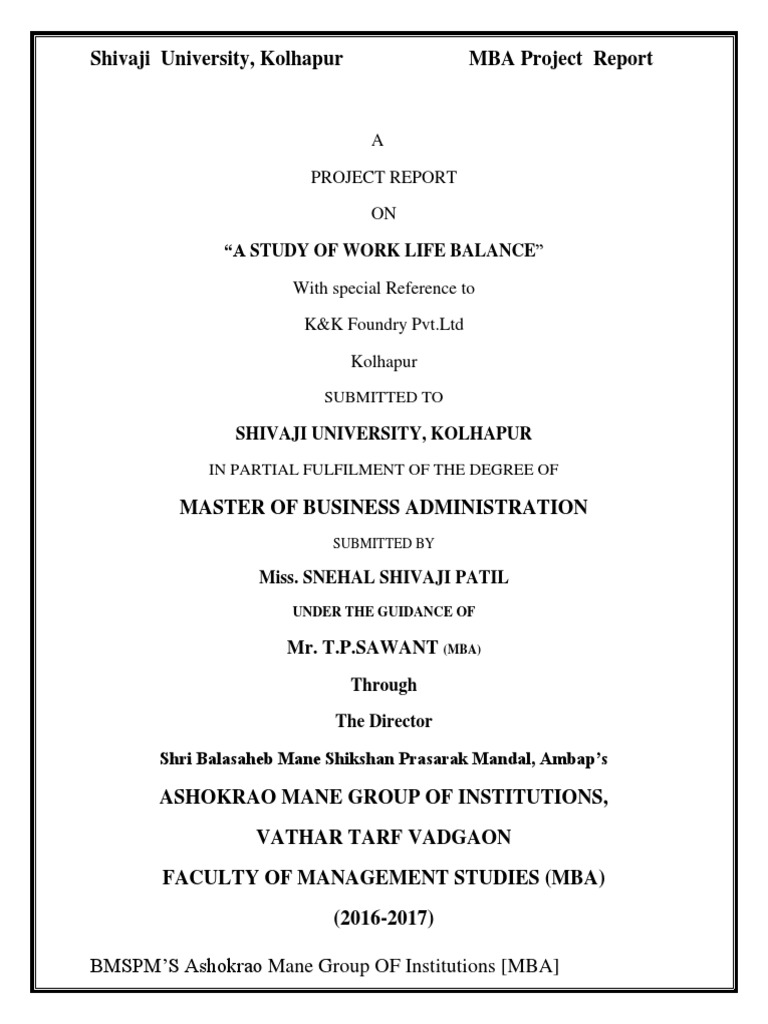 Shivaji University, Kolhapur MBA Project Report

A

PROJECT REPORT

ON

“A STUDY OF WORK LIFE BALANCE”

With special Reference to

K&K Foundry Pvt.Ltd

Kolhapur

SUBMITTED TO

SHIVAJI UNIVERSITY, KOLHAPUR

IN PARTIAL FULFILMENT OF THE DEGREE OF

MASTER OF BUSINESS ADMINISTRATION

SUBMITTED BY

Miss. SNEHAL SHIVAJI PATIL

UNDER THE GUIDANCE OF

Mr. T.P.SAWANT (MBA)

Through

The Director

Shri Balasaheb Mane Shikshan Prasarak Mandal, Ambap’s

ASHOKRAO MANE GROUP OF INSTITUTIONS,

VATHAR TARF VADGAON

FACULTY OF MANAGEMENT STUDIES (MBA)

(2016-2017)

BMSPM’S Ashokrao Mane Group OF Institutions [MBA]